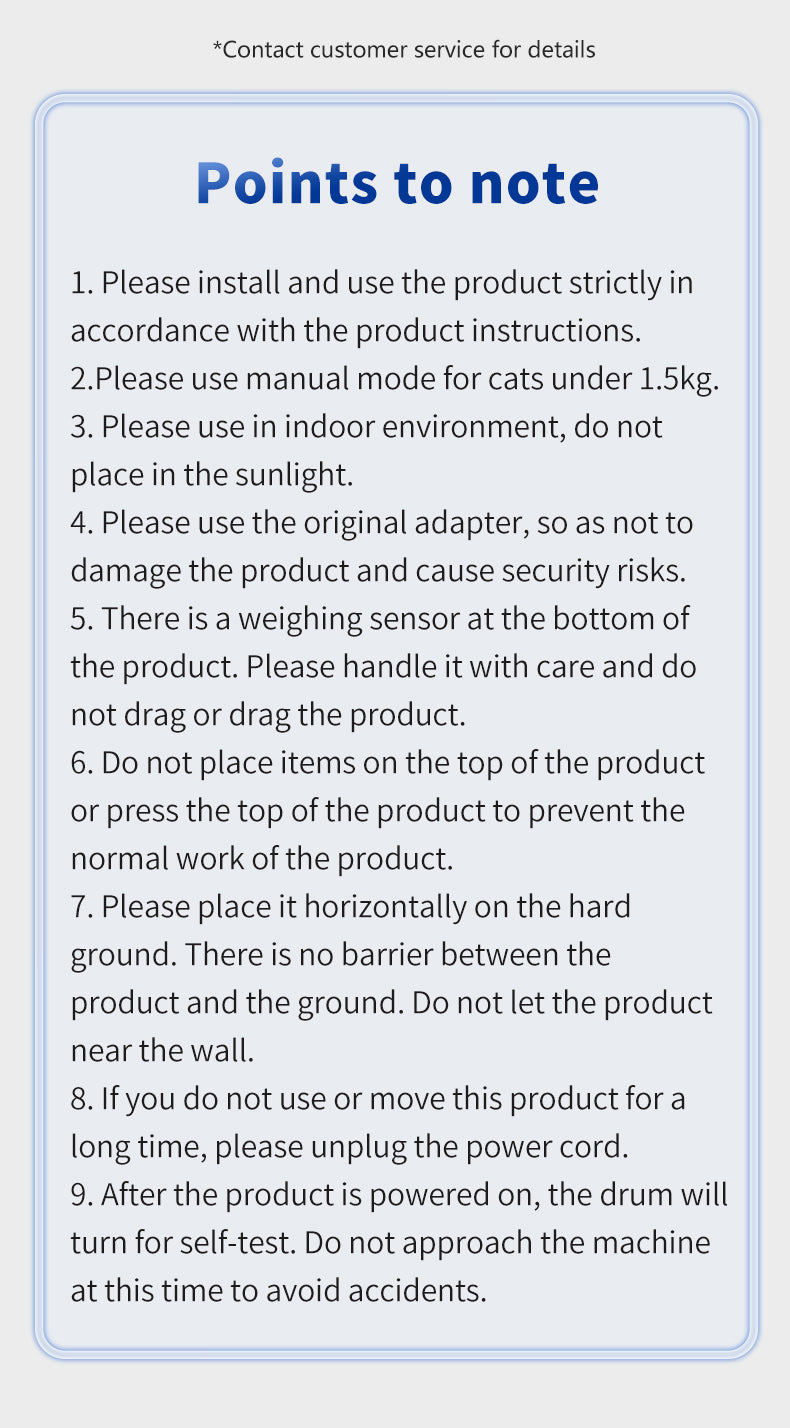 *Contact customer service for details

Points to note

1. Please install and use the product strictly in accordance with the product instructions.
2.Please use manual mode for cats under 1.5kg.
3. Please use in indoor environment, do not place in the sunlight.
4. Please use the original adapter, so as not to damage the product and cause security risks.
5. There is a weighing sensor at the bottom of the product. Please handle it with care and do not drag or drag the product.
6. Do not place items on the top of the product or press the top of the product to prevent the normal work of the product.
7. Please place it horizontally on the hard ground. There is no barrier between the product and the ground. Do not let the product near the wall.
8. If you do not use or move this product for a long time, please unplug the power cord.
9. After the product is powered on, the drum will turn for self-test. Do not approach the machine at this time to avoid accidents.